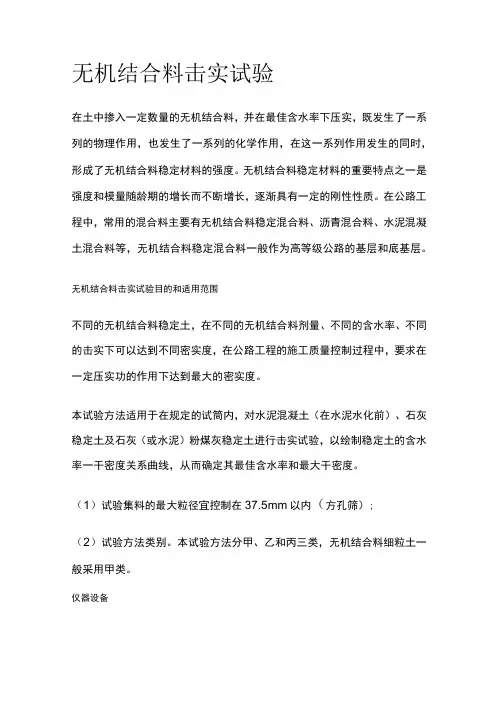 无机结合料击实试验

在土中掺入一定数量的无机结合料，并在最佳含水率下压实，既发生了一系列的物理作用，也发生了一系列的化学作用，在这一系列作用发生的同时，形成了无机结合料稳定材料的强度。无机结合料稳定材料的重要特点之一是强度和模量随龄期的增长而不断增长，逐渐具有一定的刚性性质。在公路工程中，常用的混合料主要有无机结合料稳定混合料、沥青混合料、水泥混凝土混合料等，无机结合料稳定混合料一般作为高等级公路的基层和底基层。

无机结合料击实试验目的和适用范围

不同的无机结合料稳定土，在不同的无机结合料剂量、不同的含水率、不同的击实下可以达到不同密实度，在公路工程的施工质量控制过程中，要求在一定压实功的作用下达到最大的密实度。

本试验方法适用于在规定的试筒内，对水泥混凝土（在水泥水化前）、石灰稳定土及石灰（或水泥）粉煤灰稳定土进行击实试验，以绘制稳定土的含水率一干密度关系曲线，从而确定其最佳含水率和最大干密度。

（1）试验集料的最大粒径宜控制在 37.5mm 以内（方孔筛）；

（2）试验方法类别。本试验方法分甲、乙和丙三类，无机结合料细粒土一般采用甲类。

仪器设备